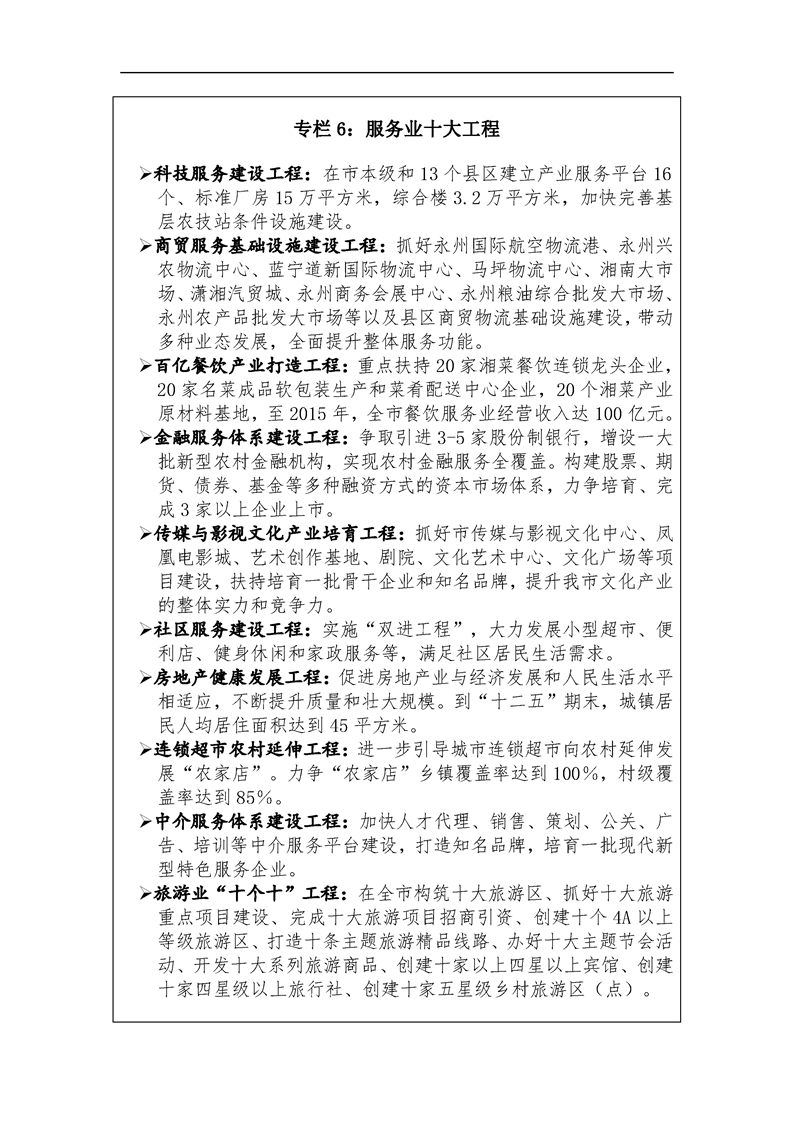 专栏 6：服务业十大工程

➢科技服务建设工程：在市本级和 13 个县区建立产业服务平台 16 个、标准厂房 15 万平方米，综合楼 3.2 万平方米，加快完善基层农技站条件设施建设。

➢商贸服务基础设施建设工程：抓好永州国际航空物流港、永州兴农物流中心、蓝宁道新国际物流中心、马坪物流中心、湘南大市场、潇湘汽贸城、永州商务会展中心、永州粮油综合批发大市场、永州农产品批发大市场等以及县区商贸物流基础设施建设，带动多种业态发展，全面提升整体服务功能。

➢百亿餐饮产业打造工程：重点扶持 20 家湘菜餐饮连锁龙头企业，20 家名菜成品软包装生产和菜肴配送中心企业，20 个湘菜产业原材料基地，至 2015 年，全市餐饮服务业经营收入达 100 亿元。

➢金融服务体系建设工程：争取引进 3-5 家股份制银行，增设一大批新型农村金融机构，实现农村金融服务全覆盖。构建股票、期货、债券、基金等多种融资方式的资本市场体系，力争培育、完成 3 家以上企业上市。

➢传媒与影视文化产业培育工程：抓好市传媒与影视文化中心、凤凰电影城、艺术创作基地、剧院、文化艺术中心、文化广场等项目建设，扶持培育一批骨干企业和知名品牌，提升我市文化产业的整体实力和竞争力。

➢社区服务建设工程：实施“双进工程”，大力发展小型超市、便利店、健身休闲和家政服务等，满足社区居民生活需求。

➢房地产健康发展工程：促进房地产业与经济发展和人民生活水平相适应，不断提升质量和壮大规模。到“十二五”期末，城镇居民人均居住面积达到 45 平方米。

➢连锁超市农村延伸工程：进一步引导城市连锁超市向农村延伸发展“农家店”。力争“农家店”乡镇覆盖率达到 100%，村级覆盖率达到 85%。

➢中介服务体系建设工程：加快人才代理、销售、策划、公关、广告、培训等中介服务平台建设，打造知名品牌，培育一批现代新型特色服务企业。

➢旅游业“十个十”工程：在全市构筑十大旅游区、抓好十大旅游重点项目建设、完成十大旅游项目招商引资、创建十个 4A 以上等级旅游区、打造十条主题旅游精品线路、办好十大主题节会活动、开发十大系列旅游商品、创建十家以上四星以上宾馆、创建十家四星级以上旅行社、创建十家五星级乡村旅游区（点）。